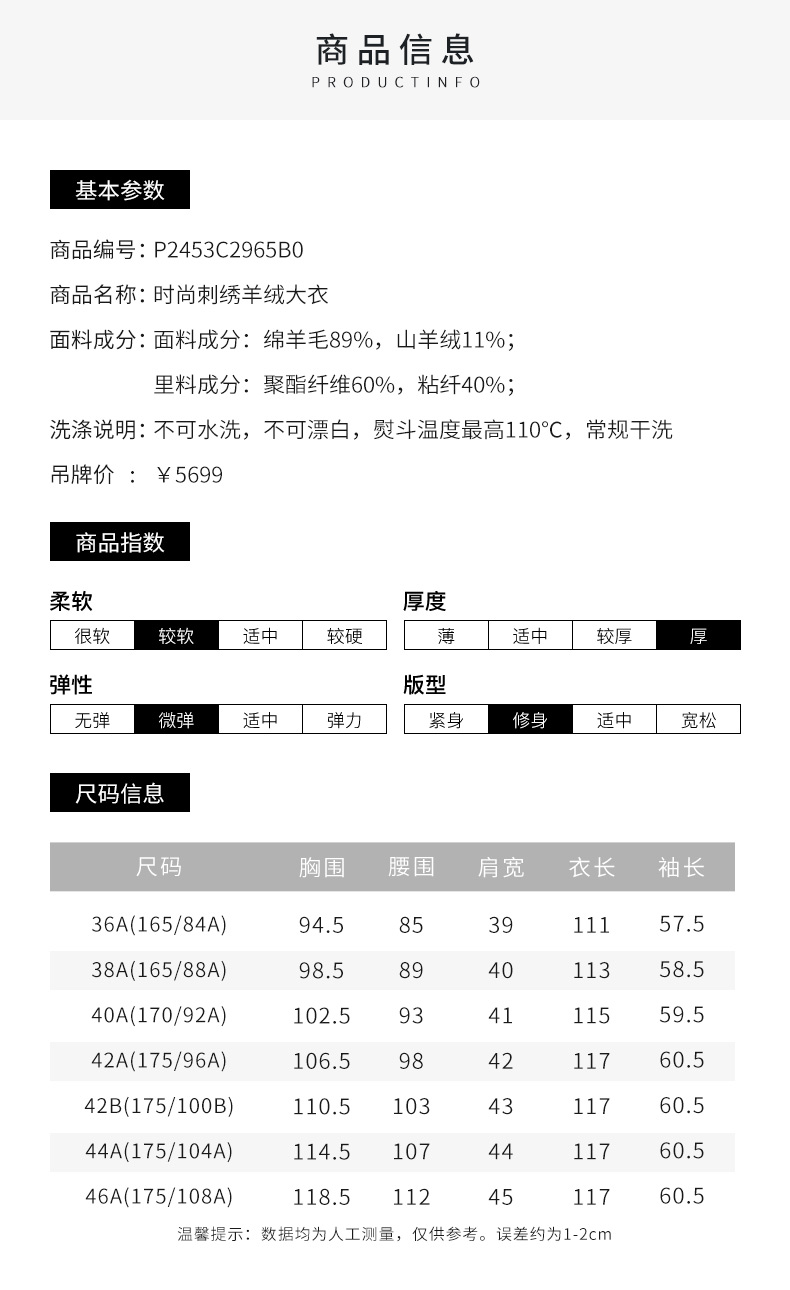 商品信息
PRODUCTINFO

基本参数

商品编号: P2453C2965B0
商品名称: 时尚刺绣羊绒大衣
面料成分: 面料成分: 绵羊毛89%, 山羊绒11%;
里料成分: 聚酯纤维60%, 粘纤40%;
洗涤说明: 不可水洗, 不可漂白, 熨斗温度最高110°C, 常规干洗
吊牌价 : ￥5699

商品指数

柔软
| 很软 | 较软 | 适中 | 较硬 |
|---|---|---|---|

厚度
| 薄 | 适中 | 较厚 | 厚 |
|---|---|---|---|

弹性
| 无弹 | 微弹 | 适中 | 弹力 |
|---|---|---|---|

版型
| 紧身 | 修身 | 适中 | 宽松 |
|---|---|---|---|

尺码信息

| 尺码 | 胸围 | 腰围 | 肩宽 | 衣长 | 袖长 |
|---|---|---|---|---|---|
| 36A(165/84A) | 94.5 | 85 | 39 | 111 | 57.5 |
| 38A(165/88A) | 98.5 | 89 | 40 | 113 | 58.5 |
| 40A(170/92A) | 102.5 | 93 | 41 | 115 | 59.5 |
| 42A(175/96A) | 106.5 | 98 | 42 | 117 | 60.5 |
| 42B(175/100B) | 110.5 | 103 | 43 | 117 | 60.5 |
| 44A(175/104A) | 114.5 | 107 | 44 | 117 | 60.5 |
| 46A(175/108A) | 118.5 | 112 | 45 | 117 | 60.5 |

温馨提示: 数据均为人工测量, 仅供参考。误差约为1-2cm